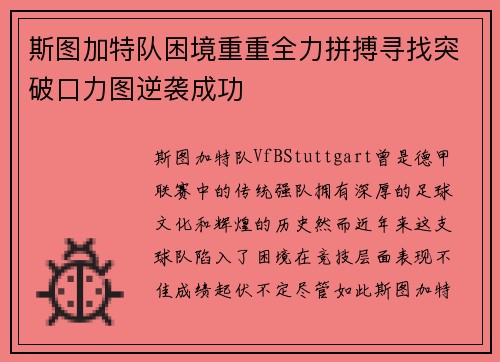 斯图加特队困境重重全力拼搏寻找突破口力图逆袭成功

斯图加特队VfBStuttgart曾是德甲联赛中的传统强队拥有深厚的足球文化和辉煌的历史然而近年来这支球队陷入了困境在竞技层面表现不佳成绩起伏不定尽管如此斯图加特